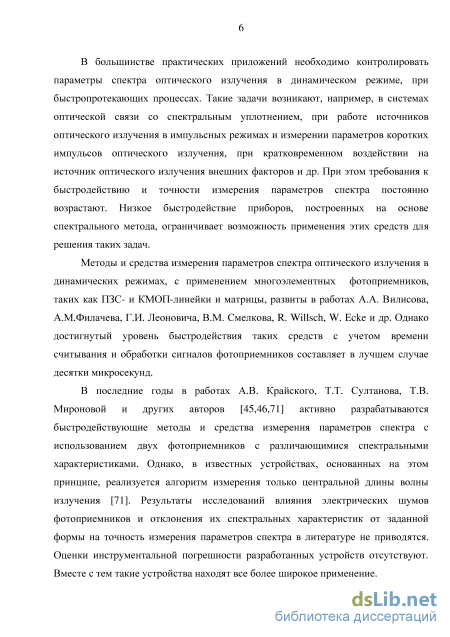 6

В большинстве практических приложений необходимо контролировать параметры спектра оптического излучения в динамическом режиме, при быстропротекающих процессах. Такие задачи возникают, например, в системах оптической связи со спектральным уплотнением, при работе источников оптического излучения в импульсных режимах и измерении параметров коротких импульсов оптического излучения, при кратковременном воздействии на источник оптического излучения внешних факторов и др. При этом требования к быстродействию и точности измерения параметров спектра постоянно возрастают. Низкое быстродействие приборов, построенных на основе спектрального метода, ограничивает возможность применения этих средств для решения таких задач.

Методы и средства измерения параметров спектра оптического излучения в динамических режимах, с применением многоэлементных фотоприемников, таких как ПЗС- и КМОП-линейки и матрицы, развиты в работах А.А. Вилисова, А.М.Филачева, Г.И. Леоновича, В.М. Смелкова, R. Willsch, W. Ecke и др. Однако достигнутый уровень быстродействия таких средств с учетом времени считывания и обработки сигналов фотоприемников составляет в лучшем случае десятки микросекунд.

В последние годы в работах А.В. Крайского, Т.Т. Султанова, Т.В. Мироновой и других авторов [45,46,71] активно разрабатываются быстродействующие методы и средства измерения параметров спектра с использованием двух фотоприемников с различающимися спектральными характеристиками. Однако, в известных устройствах, основанных на этом принципе, реализуется алгоритм измерения только центральной длины волны излучения [71]. Результаты исследований влияния электрических шумов фотоприемников и отклонения их спектральных характеристик от заданной формы на точность измерения параметров спектра в литературе не приводятся. Оценки инструментальной погрешности разработанных устройств отсутствуют. Вместе с тем такие устройства находят все более широкое применение.

dsLib.net
библиотека диссертаций